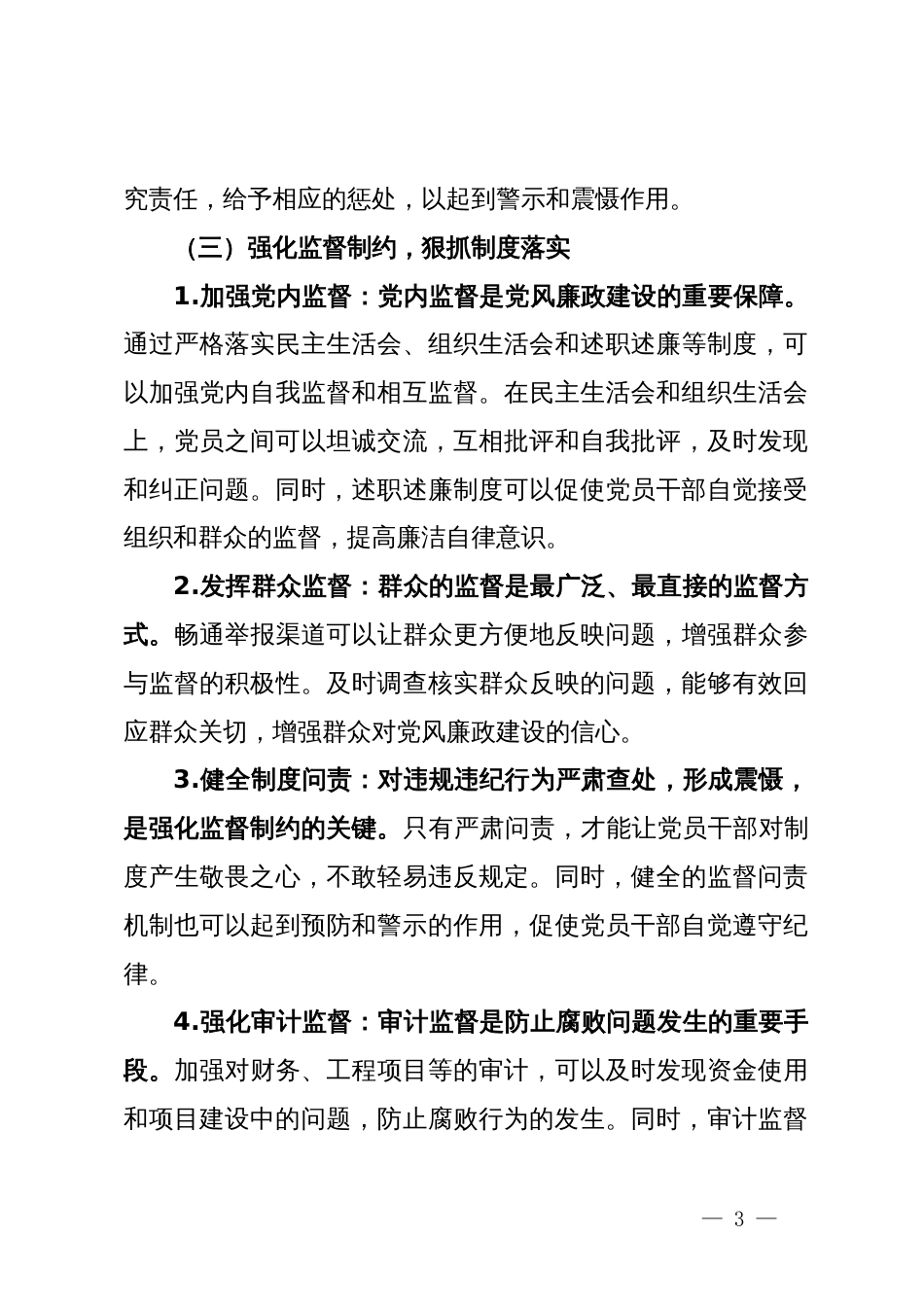 究责任，给予相应的惩处，以起到警示和震慑作用。

（三）强化监督制约，狠抓制度落实

1.加强党内监督：党内监督是党风廉政建设的重要保障。通过严格落实民主生活会、组织生活会和述职述廉等制度，可以加强党内自我监督和相互监督。在民主生活会和组织生活会上，党员之间可以坦诚交流，互相批评和自我批评，及时发现和纠正问题。同时，述职述廉制度可以促使党员干部自觉接受组织和群众的监督，提高廉洁自律意识。

2.发挥群众监督：群众的监督是最广泛、最直接的监督方式。畅通举报渠道可以让群众更方便地反映问题，增强群众参与监督的积极性。及时调查核实群众反映的问题，能够有效回应群众关切，增强群众对党风廉政建设的信心。

3.健全制度问责：对违规违纪行为严肃查处，形成震慑，是强化监督制约的关键。只有严肃问责，才能让党员干部对制度产生敬畏之心，不敢轻易违反规定。同时，健全的监督问责机制也可以起到预防和警示的作用，促使党员干部自觉遵守纪律。

4.强化审计监督：审计监督是防止腐败问题发生的重要手段。加强对财务、工程项目等的审计，可以及时发现资金使用和项目建设中的问题，防止腐败行为的发生。同时，审计监督

— 3 —